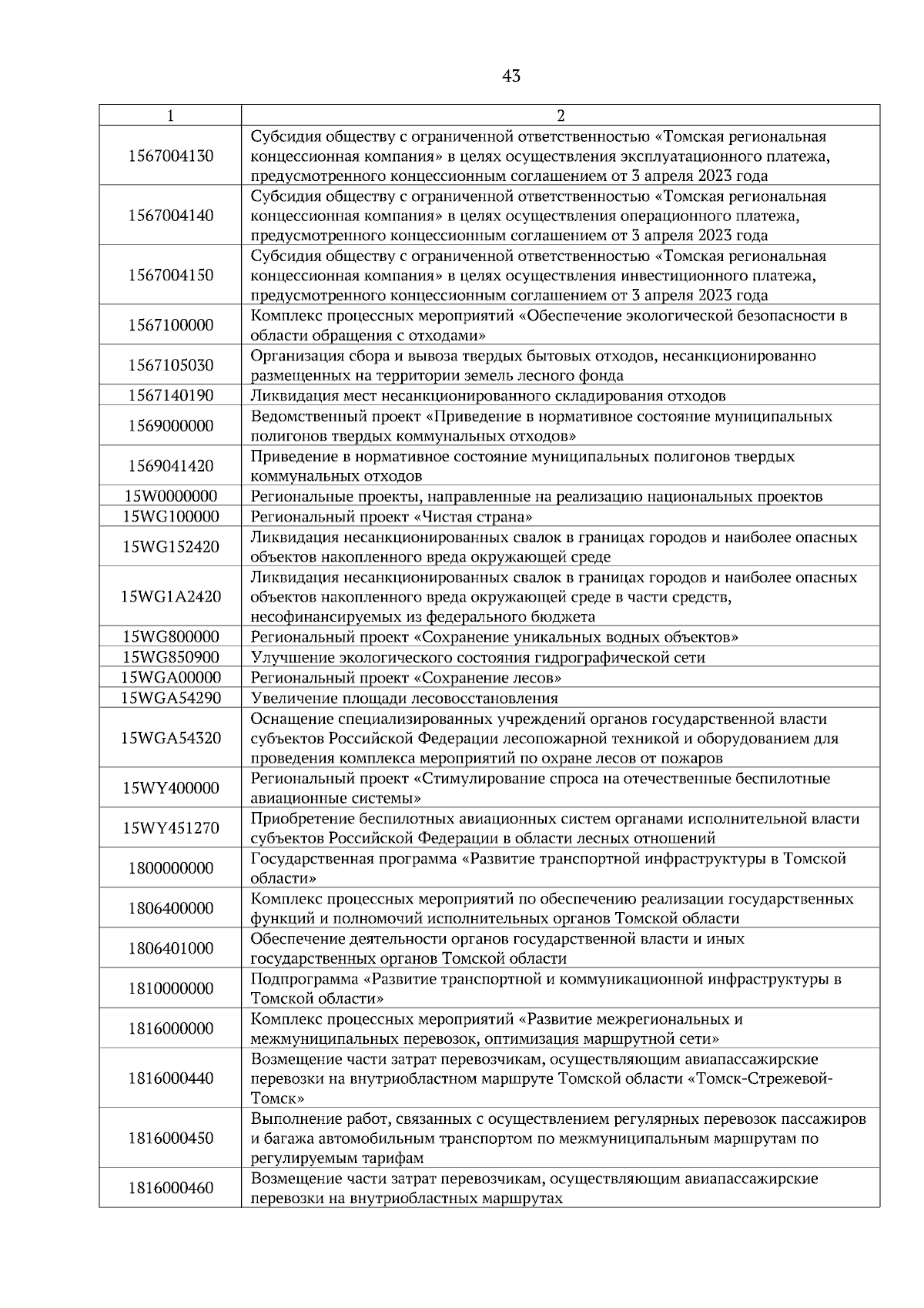 43

| 1 | 2 |
|---|---|
| 1567004130 | Субсидия обществу с ограниченной ответственностью «Томская региональная концессионная компания» в целях осуществления эксплуатационного платежа, предусмотренного концессионным соглашением от 3 апреля 2023 года |
| 1567004140 | Субсидия обществу с ограниченной ответственностью «Томская региональная концессионная компания» в целях осуществления операционного платежа, предусмотренного концессионным соглашением от 3 апреля 2023 года |
| 1567004150 | Субсидия обществу с ограниченной ответственностью «Томская региональная концессионная компания» в целях осуществления инвестиционного платежа, предусмотренного концессионным соглашением от 3 апреля 2023 года |
| 1567100000 | Комплекс процессных мероприятий «Обеспечение экологической безопасности в области обращения с отходами» |
| 1567105030 | Организация сбора и вывоза твердых бытовых отходов, несанкционированно размещенных на территории земель лесного фонда |
| 1567140190 | Ликвидация мест несанкционированного складирования отходов |
| 1569000000 | Ведомственный проект «Приведение в нормативное состояние муниципальных полигонов твердых коммунальных отходов» |
| 1569041420 | Приведение в нормативное состояние муниципальных полигонов твердых коммунальных отходов |
| 15W0000000 | Региональные проекты, направленные на реализацию национальных проектов |
| 15WG100000 | Региональный проект «Чистая страна» |
| 15WG152420 | Ликвидация несанкционированных свалок в границах городов и наиболее опасных объектов накопленного вреда окружающей среде |
| 15WG1A2420 | Ликвидация несанкционированных свалок в границах городов и наиболее опасных объектов накопленного вреда окружающей среде в части средств, несофинансируемых из федерального бюджета |
| 15WG800000 | Региональный проект «Сохранение уникальных водных объектов» |
| 15WG850900 | Улучшение экологического состояния гидрографической сети |
| 15WGA00000 | Региональный проект «Сохранение лесов» |
| 15WGA54290 | Увеличение площади лесовосстановления |
| 15WGA54320 | Оснащение специализированных учреждений органов государственной власти субъектов Российской Федерации лесопожарной техникой и оборудованием для проведения комплекса мероприятий по охране лесов от пожаров |
| 15WY400000 | Региональный проект «Стимулирование спроса на отечественные беспилотные авиационные системы» |
| 15WY451270 | Приобретение беспилотных авиационных систем органами исполнительной власти субъектов Российской Федерации в области лесных отношений |
| 1800000000 | Государственная программа «Развитие транспортной инфраструктуры в Томской области» |
| 1806400000 | Комплекс процессных мероприятий по обеспечению реализации государственных функций и полномочий исполнительных органов Томской области |
| 1806401000 | Обеспечение деятельности органов государственной власти и иных государственных органов Томской области |
| 1810000000 | Подпрограмма «Развитие транспортной и коммуникационной инфраструктуры в Томской области» |
| 1816000000 | Комплекс процессных мероприятий «Развитие межрегиональных и межмуниципальных перевозок, оптимизация маршрутной сети» |
| 1816000440 | Возмещение части затрат перевозчикам, осуществляющим авиапассажирские перевозки на внутриобластном маршруте Томской области «Томск-Стрежевой-Томск» |
| 1816000450 | Выполнение работ, связанных с осуществлением регулярных перевозок пассажиров и багажа автомобильным транспортом по межмуниципальным маршрутам по регулируемым тарифам |
| 1816000460 | Возмещение части затрат перевозчикам, осуществляющим авиапассажирские перевозки на внутриобластных маршрутах |